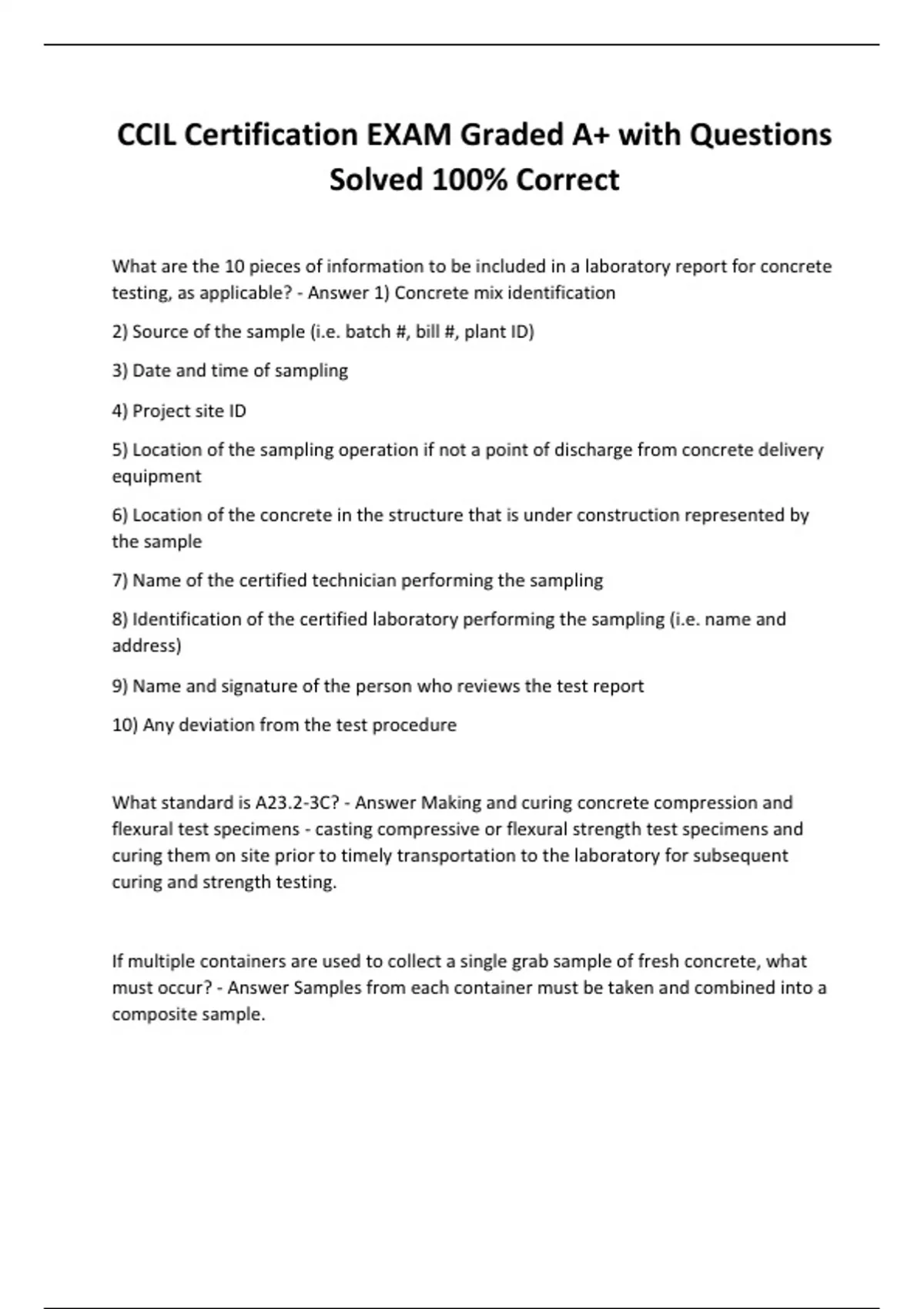 CCIL Certification EXAM Graded A+ with Questions Solved 100% Correct

What are the 10 pieces of information to be included in a laboratory report for concrete testing, as applicable? - Answer 1) Concrete mix identification

2) Source of the sample (i.e. batch #, bill #, plant ID)

3) Date and time of sampling

4) Project site ID

5) Location of the sampling operation if not a point of discharge from concrete delivery equipment

6) Location of the concrete in the structure that is under construction represented by the sample

7) Name of the certified technician performing the sampling

8) Identification of the certified laboratory performing the sampling (i.e. name and address)

9) Name and signature of the person who reviews the test report

10) Any deviation from the test procedure

What standard is A23.2-3C? - Answer Making and curing concrete compression and flexural test specimens - casting compressive or flexural strength test specimens and curing them on site prior to timely transportation to the laboratory for subsequent curing and strength testing.

If multiple containers are used to collect a single grab sample of fresh concrete, what must occur? - Answer Samples from each container must be taken and combined into a composite sample.